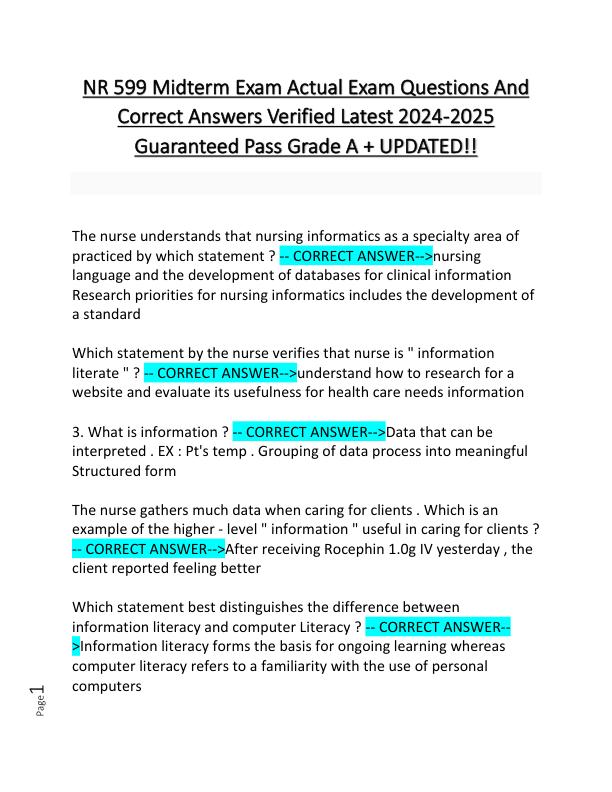 NR 599 Midterm Exam Actual Exam Questions And Correct Answers Verified Latest 2024-2025 Guaranteed Pass Grade A + UPDATED!!

The nurse understands that nursing informatics as a specialty area of practiced by which statement ? -- CORRECT ANSWER-->nursing language and the development of databases for clinical information Research priorities for nursing informatics includes the development of a standard

Which statement by the nurse verifies that nurse is " information literate " ? -- CORRECT ANSWER-->understand how to research for a website and evaluate its usefulness for health care needs information

3. What is information ? -- CORRECT ANSWER-->Data that can be interpreted . EX : Pt's temp . Grouping of data process into meaningful Structured form

The nurse gathers much data when caring for clients . Which is an example of the higher - level " information " useful in caring for clients ? -- CORRECT ANSWER-->After receiving Rocephin 1.0g IV yesterday , the client reported feeling better

Which statement best distinguishes the difference between information literacy and computer Literacy ? -- CORRECT ANSWER-->Information literacy forms the basis for ongoing learning whereas computer literacy refers to a familiarity with the use of personal computers

Page 1